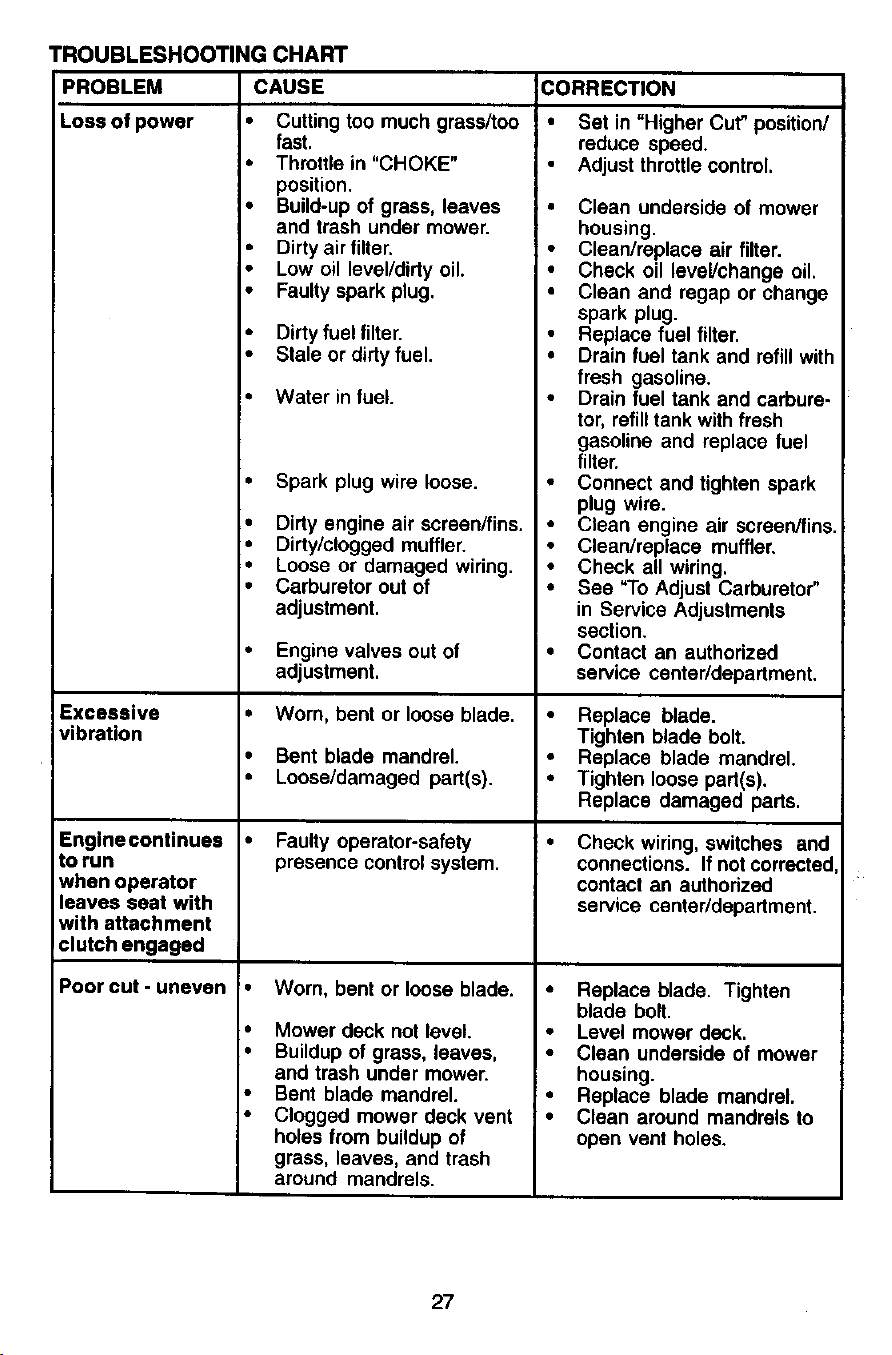 TROUBLESHOOTING CHART

| PROBLEM | CAUSE | CORRECTION |
|---|---|---|
| Loss of power | • Cutting too much grass/too fast. • Throttle in "CHOKE" position. • Build-up of grass, leaves and trash under mower. • Dirty air filter. • Low oil level/dirty oil. • Faulty spark plug. • Dirty fuel filter. • Stale or dirty fuel. • Water in fuel. • Spark plug wire loose. • Dirty engine air screen/fins. • Dirty/clogged muffler. • Loose or damaged wiring. • Carburetor out of adjustment. • Engine valves out of adjustment. | • Set in "Higher Cut" position/ reduce speed. • Adjust throttle control. • Clean underside of mower housing. • Clean/replace air filter. • Check oil level/change oil. • Clean and regap or change spark plug. • Replace fuel filter. • Drain fuel tank and refill with fresh gasoline. • Drain fuel tank and carburetor, refill tank with fresh gasoline and replace fuel filter. • Connect and tighten spark plug wire. • Clean engine air screen/fins. • Clean/replace muffler. • Check all wiring. • See "To Adjust Carburetor" in Service Adjustments section. • Contact an authorized service center/department. |
| Excessive vibration | • Worn, bent or loose blade. • Bent blade mandrel. • Loose/damaged part(s). | • Replace blade. Tighten blade bolt. • Replace blade mandrel. • Tighten loose part(s). Replace damaged parts. |
| Engine continues to run when operator leaves seat with with attachment clutch engaged | • Faulty operator-safety presence control system. | • Check wiring, switches and connections. If not corrected, contact an authorized service center/department. |
| Poor cut - uneven | • Worn, bent or loose blade. • Mower deck not level. • Buildup of grass, leaves, and trash under mower. • Bent blade mandrel. • Clogged mower deck vent holes from buildup of grass, leaves, and trash around mandrels. | • Replace blade. Tighten blade bolt. • Level mower deck. • Clean underside of mower housing. • Replace blade mandrel. • Clean around mandrels to open vent holes. |

27